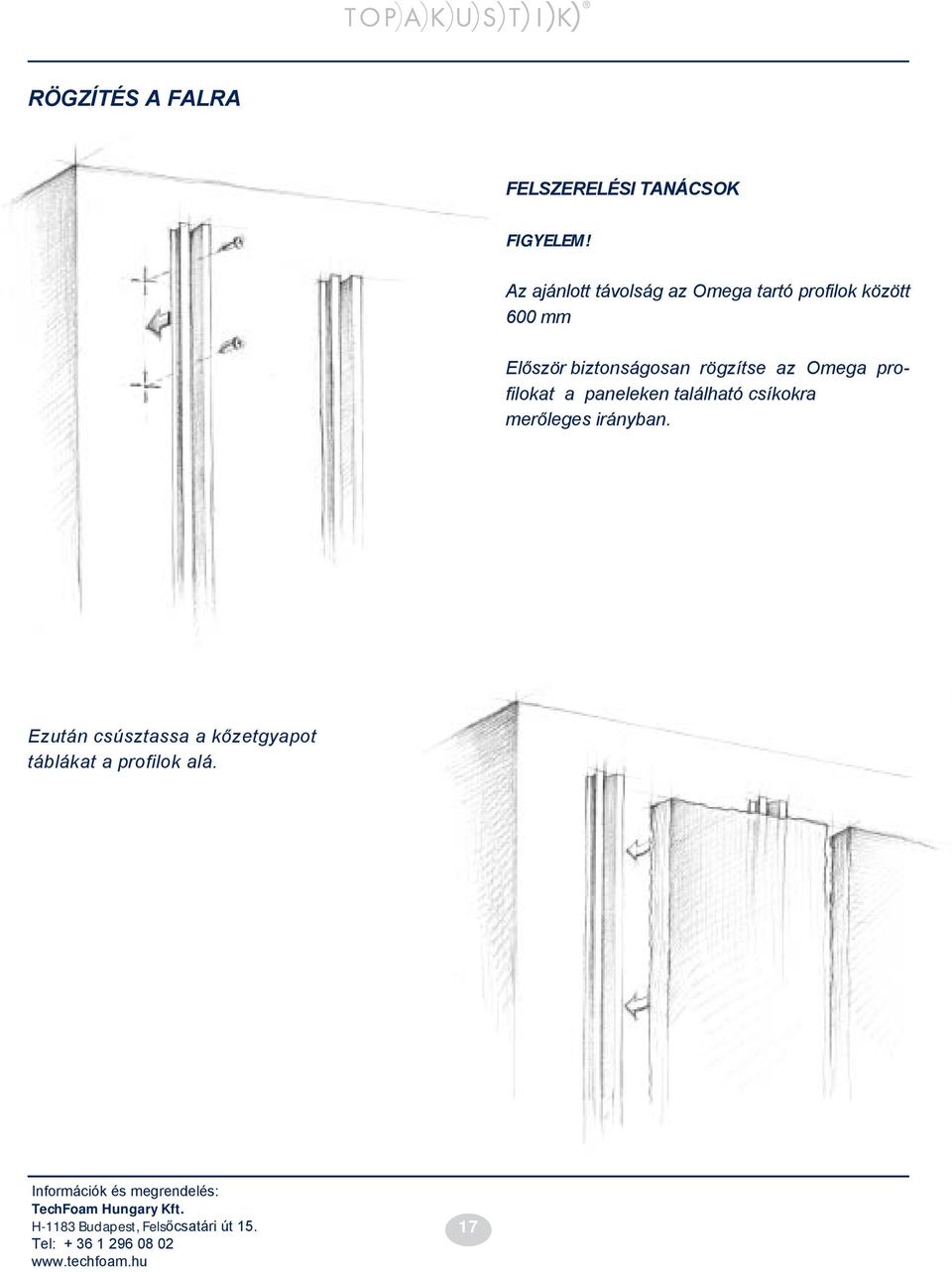 TOPAKUSTIK®

RÖGZÍTÉS A FALRA

FELSZERELÉSI TANÁCSOK

FIGYELEM!

Az ajánlott távolság az Omega tartó profilok között 600 mm

Először biztonságosan rögzítse az Omega profilokat a paneleken található csíkokra merőleges irányban.

Ezután csúsztassa a kőzetgyapot táblákat a profilok alá.

Információk és megrendelés:
TechFoam Hungary Kft.
H-1183 Budapest, Felsőcsatári út 15.
Tel: + 36 1 296 08 02
www.techfoam.hu

17